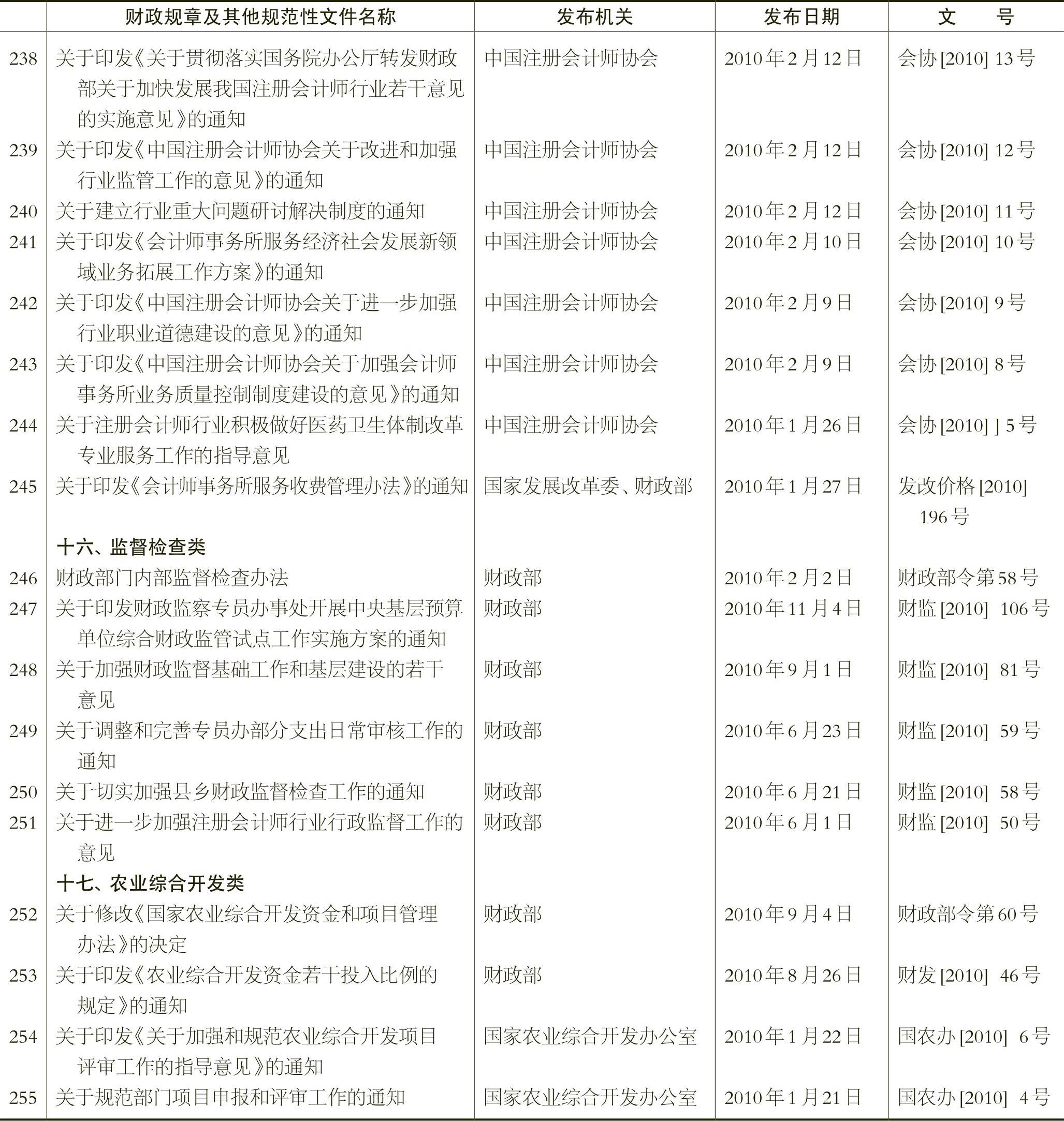 |  | 财政规章及其他规范性文件名称 | 发布机关 | 发布日期 | 文　号 |
|---|---|---|---|---|
| 238 | 关于印发《关于贯彻落实国务院办公厅转发财政部关于加快发展我国注册会计师行业若干意见的实施意见》的通知 | 中国注册会计师协会 | 2010年2月12日 | 会协[2010] 13号 |
| 239 | 关于印发《中国注册会计师协会关于改进和加强行业监管工作的意见》的通知 | 中国注册会计师协会 | 2010年2月12日 | 会协[2010] 12号 |
| 240 | 关于建立行业重大问题研讨解决制度的通知 | 中国注册会计师协会 | 2010年2月12日 | 会协[2010] 11号 |
| 241 | 关于印发《会计师事务所服务经济社会发展新领域业务拓展工作方案》的通知 | 中国注册会计师协会 | 2010年2月10日 | 会协[2010] 10号 |
| 242 | 关于印发《中国注册会计师协会关于进一步加强行业职业道德建设的意见》的通知 | 中国注册会计师协会 | 2010年2月9日 | 会协[2010] 9号 |
| 243 | 关于印发《中国注册会计师协会关于加强会计师事务所业务质量控制制度建设的意见》的通知 | 中国注册会计师协会 | 2010年2月9日 | 会协[2010] 8号 |
| 244 | 关于注册会计师行业积极做好医药卫生体制改革专业服务工作的指导意见 | 中国注册会计师协会 | 2010年1月26日 | 会协[2010] ] 5号 |
| 245 | 关于印发《会计师事务所服务收费管理办法》的通知 | 国家发展改革委、财政部 | 2010年1月27日 | 发改价格[2010] 196号 |
|  | 十六、监督检查类 |  |  |  |
| 246 | 财政部门内部监督检查办法 | 财政部 | 2010年2月2日 | 财政部令第58号 |
| 247 | 关于印发财政监察专员办事处开展中央基层预算单位综合财政监管试点工作实施方案的通知 | 财政部 | 2010年11月4日 | 财监[2010] 106号 |
| 248 | 关于加强财政监督基础工作和基层建设的若干意见 | 财政部 | 2010年9月1日 | 财监[2010] 81号 |
| 249 | 关于调整和完善专员办部分支出日常审核工作的通知 | 财政部 | 2010年6月23日 | 财监[2010] 59号 |
| 250 | 关于切实加强县乡财政监督检查工作的通知 | 财政部 | 2010年6月21日 | 财监[2010] 58号 |
| 251 | 关于进一步加强注册会计师行业行政监督工作的意见 | 财政部 | 2010年6月1日 | 财监[2010] 50号 |
|  | 十七、农业综合开发类 |  |  |  |
| 252 | 关于修改《国家农业综合开发资金和项目管理办法》的决定 | 财政部 | 2010年9月4日 | 财政部令第60号 |
| 253 | 关于印发《农业综合开发资金若干投入比例的规定》的通知 | 财政部 | 2010年8月26日 | 财发[2010] 46号 |
| 254 | 关于印发《关于加强和规范农业综合开发项目评审工作的指导意见》的通知 | 国家农业综合开发办公室 | 2010年1月22日 | 国农办[2010] 6号 |
| 255 | 关于规范部门项目申报和评审工作的通知 | 国家农业综合开发办公室 | 2010年1月21日 | 国农办[2010] 4号 |